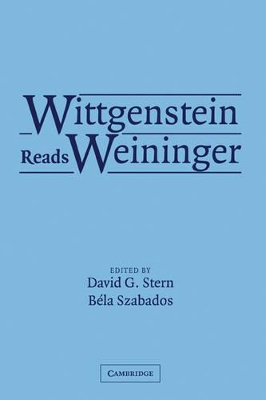 Wittgenstein
Reads Weininger

EDITED BY
David G. Stern
Béla Szabados

CAMBRIDGE